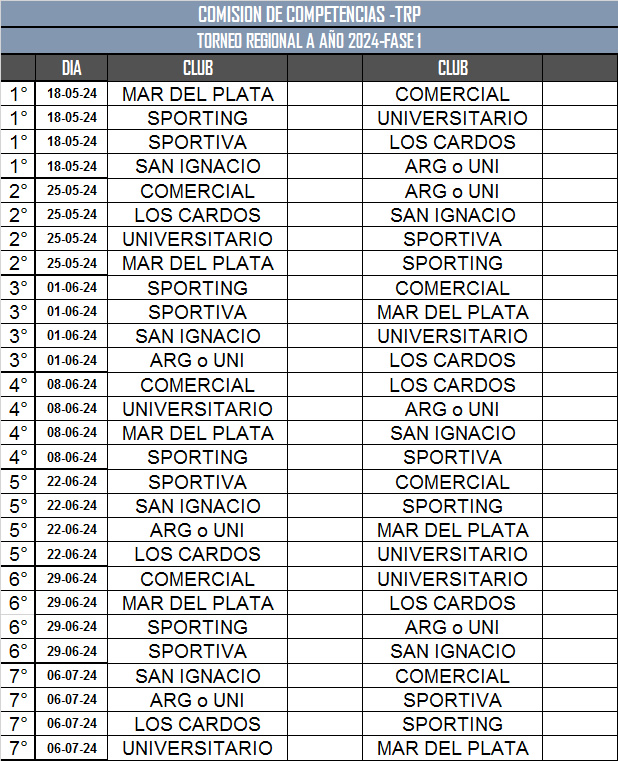 COMISION DE COMPETENCIAS -TRP

TORNEO REGIONAL A AÑO 2024-FASE 1

| | DIA | CLUB | | CLUB | |
|---|---|---|---|---|---|
| 1° | 18-05-24 | MAR DEL PLATA | | COMERCIAL | |
| 1° | 18-05-24 | SPORTING | | UNIVERSITARIO | |
| 1° | 18-05-24 | SPORTIVA | | LOS CARDOS | |
| 1° | 18-05-24 | SAN IGNACIO | | ARG o UNI | |
| 2° | 25-05-24 | COMERCIAL | | ARG o UNI | |
| 2° | 25-05-24 | LOS CARDOS | | SAN IGNACIO | |
| 2° | 25-05-24 | UNIVERSITARIO | | SPORTIVA | |
| 2° | 25-05-24 | MAR DEL PLATA | | SPORTING | |
| 3° | 01-06-24 | SPORTING | | COMERCIAL | |
| 3° | 01-06-24 | SPORTIVA | | MAR DEL PLATA | |
| 3° | 01-06-24 | SAN IGNACIO | | UNIVERSITARIO | |
| 3° | 01-06-24 | ARG o UNI | | LOS CARDOS | |
| 4° | 08-06-24 | COMERCIAL | | LOS CARDOS | |
| 4° | 08-06-24 | UNIVERSITARIO | | ARG o UNI | |
| 4° | 08-06-24 | MAR DEL PLATA | | SAN IGNACIO | |
| 4° | 08-06-24 | SPORTING | | SPORTIVA | |
| 5° | 22-06-24 | SPORTIVA | | COMERCIAL | |
| 5° | 22-06-24 | SAN IGNACIO | | SPORTING | |
| 5° | 22-06-24 | ARG o UNI | | MAR DEL PLATA | |
| 5° | 22-06-24 | LOS CARDOS | | UNIVERSITARIO | |
| 6° | 29-06-24 | COMERCIAL | | UNIVERSITARIO | |
| 6° | 29-06-24 | MAR DEL PLATA | | LOS CARDOS | |
| 6° | 29-06-24 | SPORTING | | ARG o UNI | |
| 6° | 29-06-24 | SPORTIVA | | SAN IGNACIO | |
| 7° | 06-07-24 | SAN IGNACIO | | COMERCIAL | |
| 7° | 06-07-24 | ARG o UNI | | SPORTIVA | |
| 7° | 06-07-24 | LOS CARDOS | | SPORTING | |
| 7° | 06-07-24 | UNIVERSITARIO | | MAR DEL PLATA | |